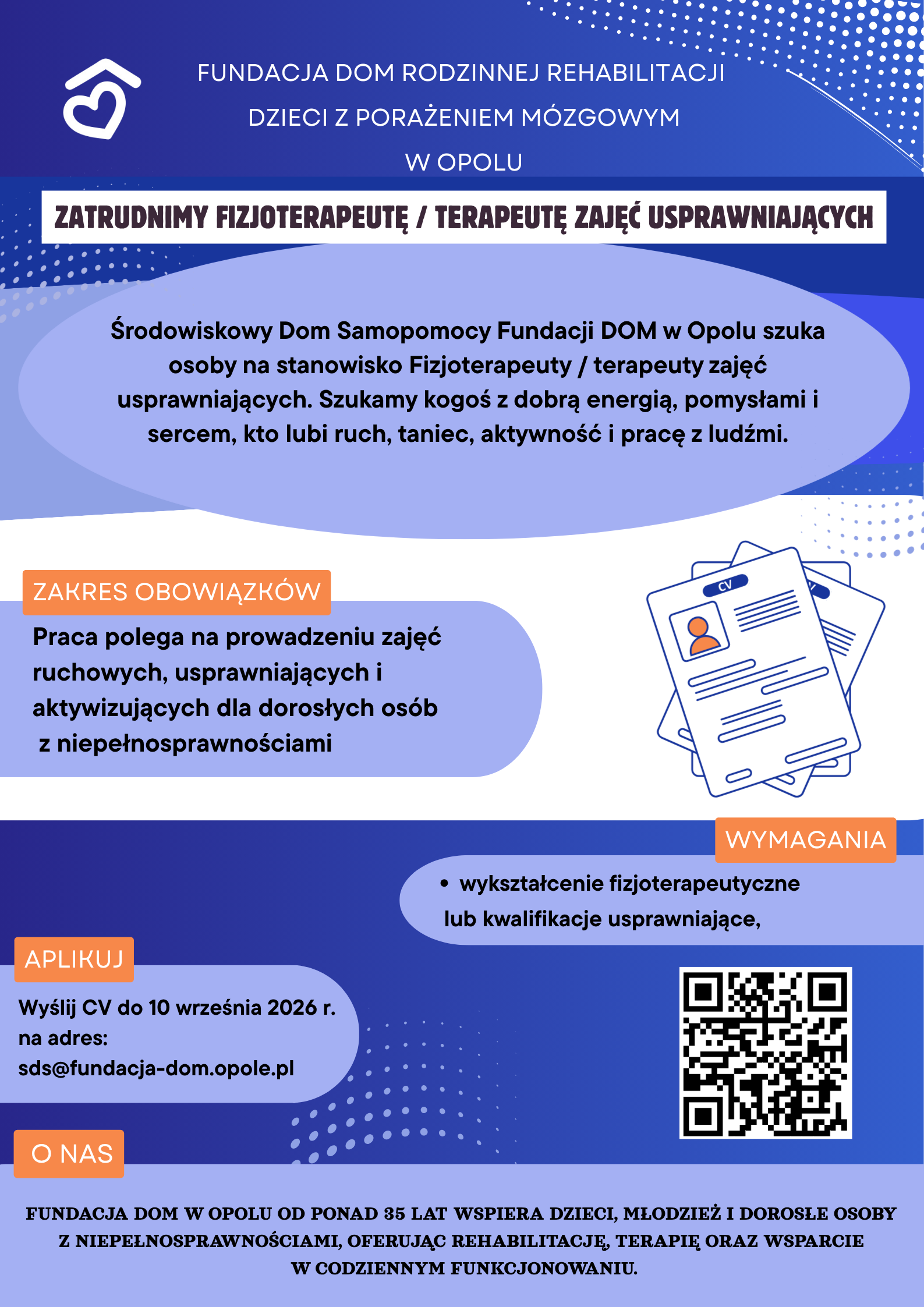 FUNDACJA DOM RODZINNEJ REHABILITACJI DZIECI Z PORAŻENIEM MÓZGOWYM W OPOLU

ZATRUDNIMY FIZJOTERAPEUTĘ / TERAPEUTĘ ZAJĘĆ USPRAWNIAJĄCYCH

Środowiskowy Dom Samopomocy Fundacji DOM w Opolu szuka osoby na stanowisko Fizjoterapeuty / terapeuty zajęć usprawniających. Szukamy kogoś z dobrą energią, pomysłami i sercem, kto lubi ruch, taniec, aktywność i pracę z ludźmi.

ZAKRES OBOWIĄZKÓW

Praca polega na prowadzeniu zajęć ruchowych, usprawniających i aktywizujących dla dorosłych osób z niepełnosprawnościami

CV

WYMAGANIA

• wykształcenie fizjoterapeutyczne lub kwalifikacje usprawniające,

APLIKUJ

Wyślij CV do 10 września 2026 r. na adres: sds@fundacja-dom.opole.pl

O NAS

FUNDACJA DOM W OPOLU OD PONAD 35 LAT WSPIERA DZIECI, MŁODZIEŻ I DOROSŁE OSOBY Z NIEPEŁNOSPRAWNOŚCIAMI, OFERUJĄC REHABILITACJĘ, TERAPIĘ ORAZ WSPARCIE W CODZIENNYM FUNKCJONOWANIU.